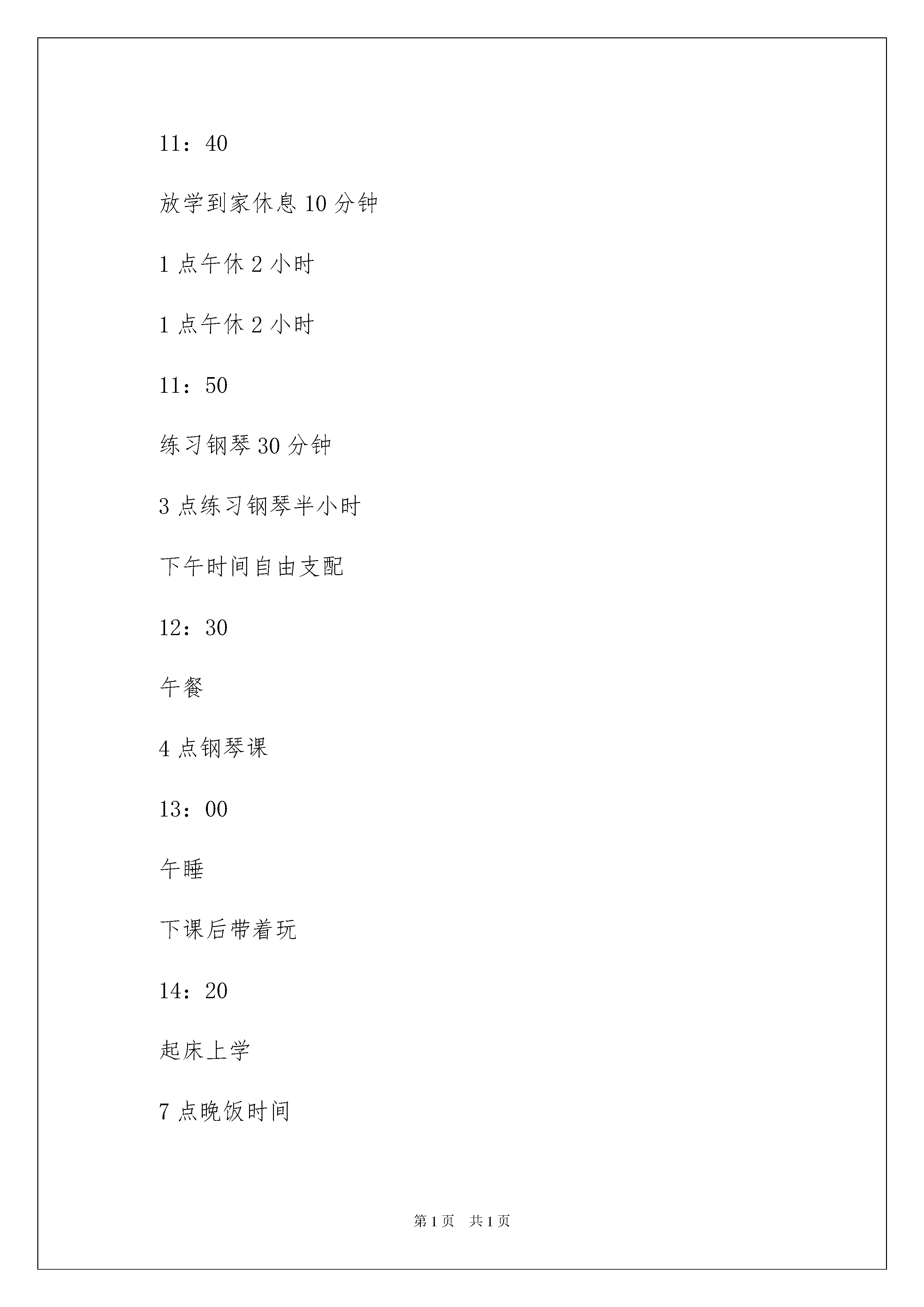 11：40

放学到家休息 10 分钟

1 点午休 2 小时

1 点午休 2 小时

11：50

练习钢琴 30 分钟

3 点练习钢琴半小时

下午时间自由支配

12：30

午餐

4 点钢琴课

13：00

午睡

下课后带着玩

14：20

起床上学

7 点晚饭时间

第 1 页　共 1 页